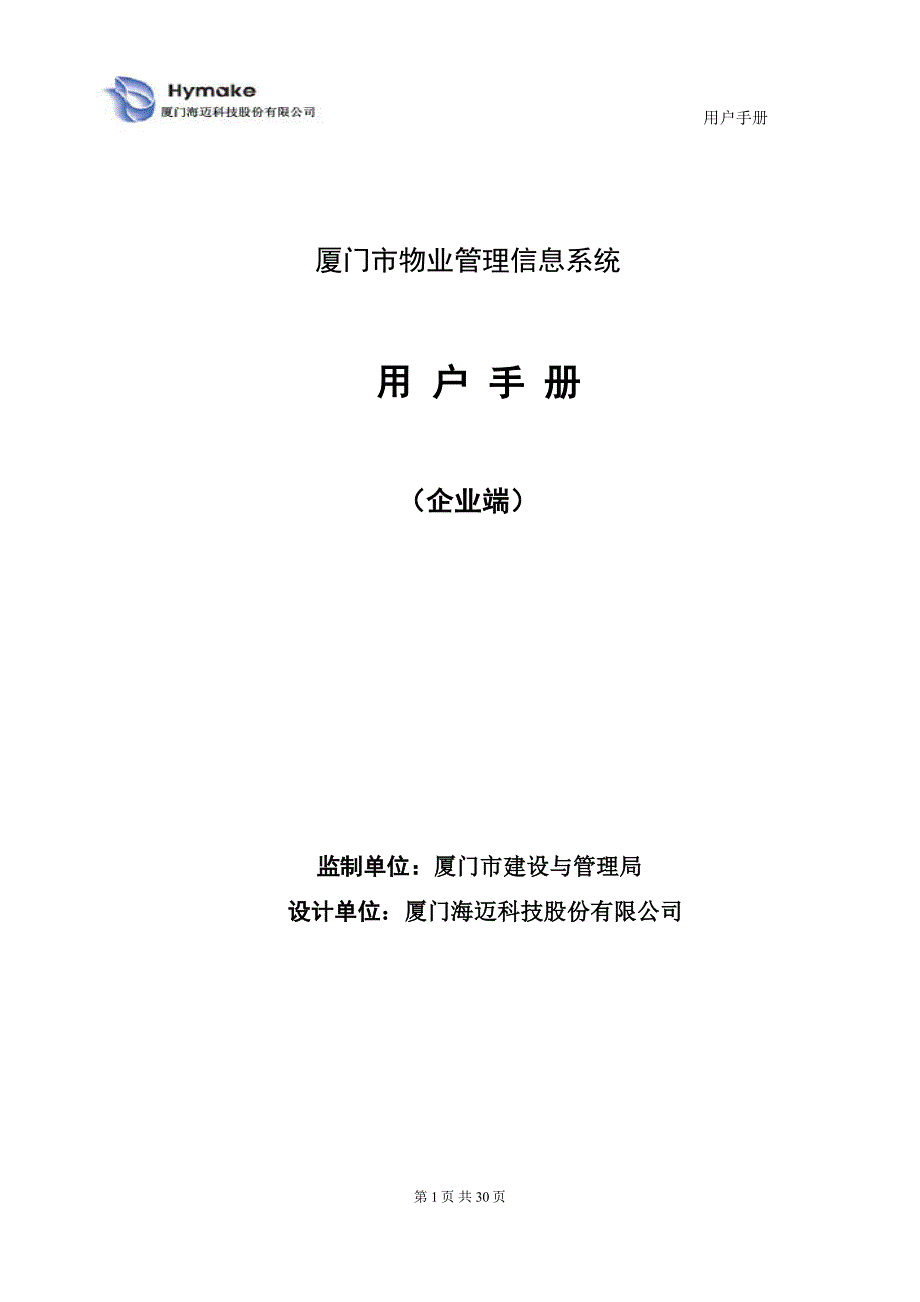 Hymake
厦门海迈科技股份有限公司

用户手册

厦门市物业管理信息系统

用 户 手 册

（企业端）

监制单位：厦门市建设与管理局
设计单位：厦门海迈科技股份有限公司

第 1 页 共 30 页